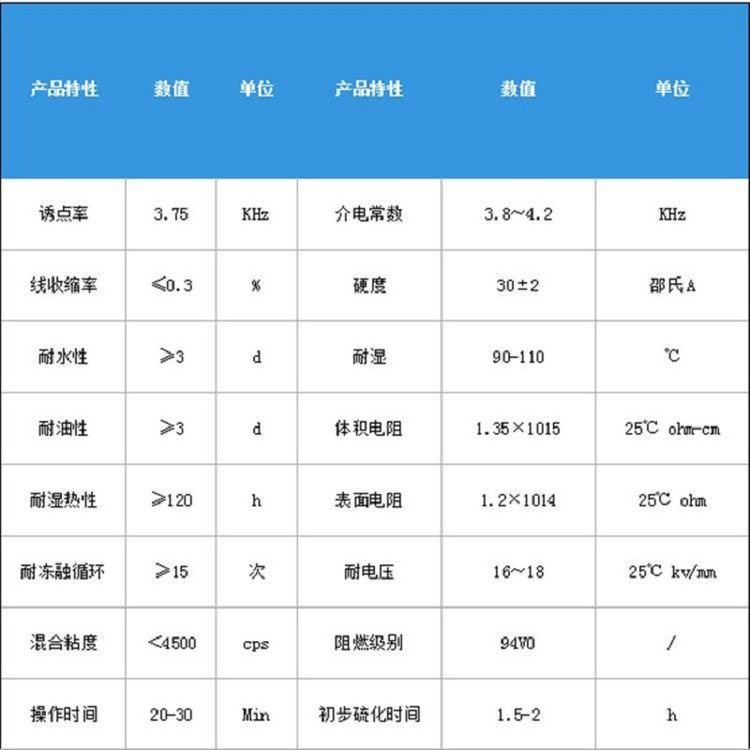 | 产品特性 | 数值 | 单位 | 产品特性 | 数值 | 单位 |
|---|---|---|---|---|---|
| 诱点率 | 3.75 | KHz | 介电常数 | 3.8~4.2 | KHz |
| 线收缩率 | ≤0.3 | % | 硬度 | 30±2 | 邵氏A |
| 耐水性 | ≥3 | d | 耐湿 | 90-110 | ℃ |
| 耐油性 | ≥3 | d | 体积电阻 | 1.35×1015 | 25℃ ohm-cm |
| 耐湿热性 | ≥120 | h | 表面电阻 | 1.2×1014 | 25℃ ohm |
| 耐冻融循环 | ≥15 | 次 | 耐电压 | 16~18 | 25℃ kv/mm |
| 混合粘度 | <4500 | cps | 阻燃级别 | 94V0 | / |
| 操作时间 | 20-30 | Min | 初步硫化时间 | 1.5-2 | h |